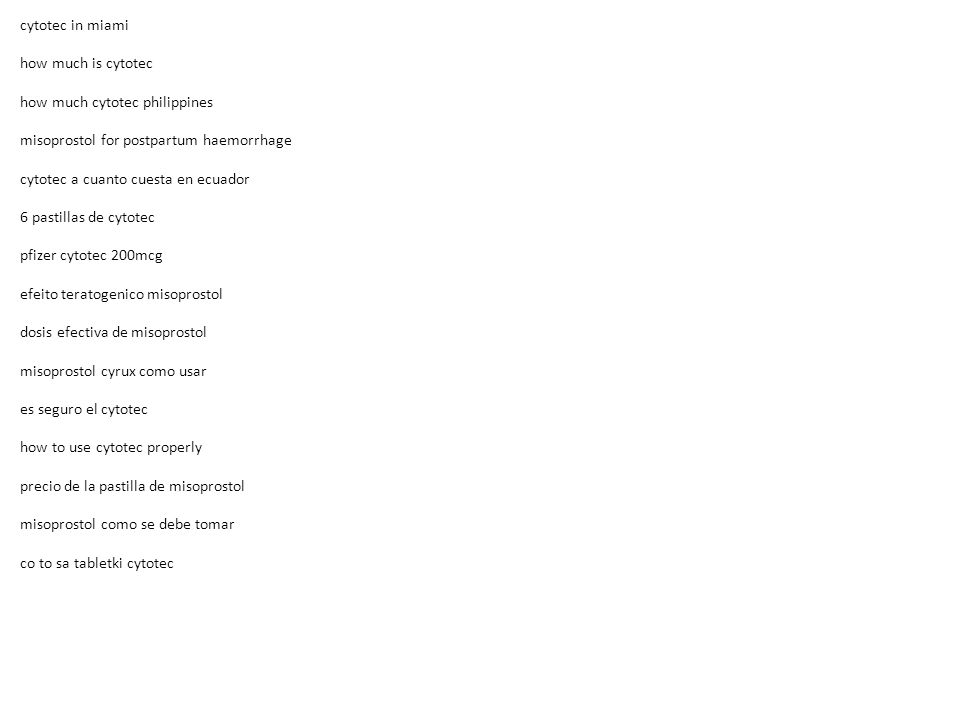 cytotec in miami

how much is cytotec

how much cytotec philippines

misoprostol for postpartum haemorrhage

cytotec a cuanto cuesta en ecuador

6 pastillas de cytotec

pfizer cytotec 200mcg

efeito teratogenico misoprostol

dosis efectiva de misoprostol

misoprostol cyrux como usar

es seguro el cytotec

how to use cytotec properly

precio de la pastilla de misoprostol

misoprostol como se debe tomar

co to sa tabletki cytotec